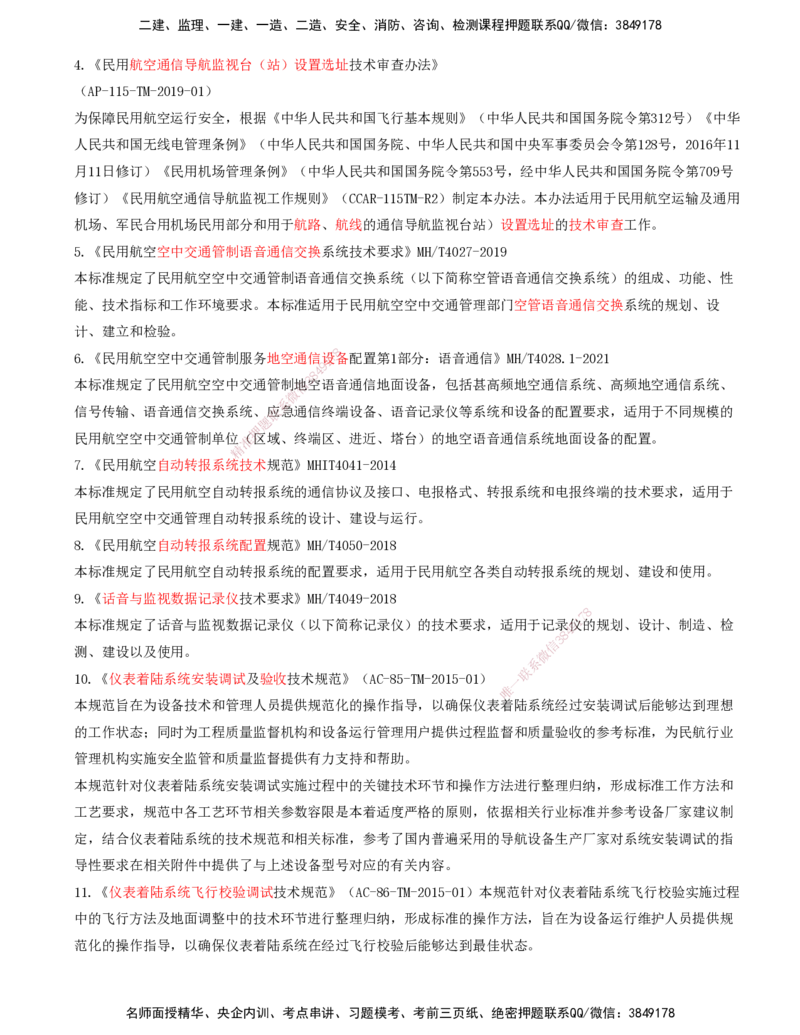 二建、监理、一建、一造、二造、安全、消防、咨询、检测课程押题联系QQ/微信：3849178

4.《民用航空通信导航监视台（站）设置选址技术审查办法》

（AP-115-TM-2019-01）

为保障民用航空运行安全，根据《中华人民共和国飞行基本规则》（中华人民共和国国务院令第312号）《中华人民共和国无线电管理条例》（中华人民共和国国务院、中华人民共和国中央军事委员会令第128号，2016年11月11日修订）《民用机场管理条例》（中华人民共和国国务院令第553号，经中华人民共和国国务院令第709号修订）《民用航空通信导航监视工作规则》（CCAR-115TM-R2）制定本办法。本办法适用于民用航空运输及通用机场、军民合用机场民用部分和用于航路、航线的通信导航监视台站）设置选址的技术审查工作。

5.《民用航空空中交通管制语音通信交换系统技术要求》MH/T4027-2019

本标准规定了民用航空空中交通管制语音通信交换系统（以下简称空管语音通信交换系统）的组成、功能、性能、技术指标和工作环境要求。本标准适用于民用航空空中交通管理部门空管语音通信交换系统的规划、设计、建立和检验。

6.《民用航空空中交通管制服务地空通信设备配置第1部分：语音通信》MH/T4028.1-2021

本标准规定了民用航空空中交通管制地空语音通信地面设备，包括甚高频地空通信系统、高频地空通信系统、信号传输、语音通信交换系统、应急通信终端设备、语音记录仪等系统和设备的配置要求，适用于不同规模的民用航空空中交通管制单位（区域、终端区、进近、塔台）的地空语音通信系统地面设备的配置。

7.《民用航空自动转报系统技术规范》MHIT4041-2014

本标准规定了民用航空自动转报系统的通信协议及接口、电报格式、转报系统和电报终端的技术要求，适用于民用航空空中交通管理自动转报系统的设计、建设与运行。

8.《民用航空自动转报系统配置规范》MH/T4050-2018

本标准规定了民用航空自动转报系统的配置要求，适用于民用航空各类自动转报系统的规划、建设和使用。

9.《话音与监视数据记录仪技术要求》MH/T4049-2018

本标准规定了话音与监视数据记录仪（以下简称记录仪）的技术要求，适用于记录仪的规划、设计、制造、检测、建设以及使用。

10.《仪表着陆系统安装调试及验收技术规范》（AC-85-TM-2015-01）

本规范旨在为设备技术和管理人员提供规范化的操作指导，以确保仪表着陆系统经过安装调试后能够达到理想的工作状态；同时为工程质量监督机构和设备运行管理用户提供过程监督和质量验收的参考标准，为民航行业管理机构实施安全监管和质量监督提供有力支持和帮助。

本规范针对仪表着陆系统安装调试实施过程中的关键技术环节和操作方法进行整理归纳，形成标准工作方法和工艺要求，规范中各工艺环节相关参数容限是本着适度严格的原则，依据相关行业标准并参考设备厂家建议制定，结合仪表着陆系统的技术规范和相关标准，参考了国内普遍采用的导航设备生产厂家对系统安装调试的指导性要求在相关附件中提供了与上述设备型号对应的有关内容。

11.《仪表着陆系统飞行校验调试技术规范》（AC-86-TM-2015-01）本规范针对仪表着陆系统飞行校验实施过程中的飞行方法及地面调整中的技术环节进行整理归纳，形成标准的操作方法，旨在为设备运行维护人员提供规范化的操作指导，以确保仪表着陆系统在经过飞行校验后能够达到最佳状态。

名师面授精华、央企内训、考点串讲、习题模考、考前三页纸、绝密押题联系QQ/微信：3849178